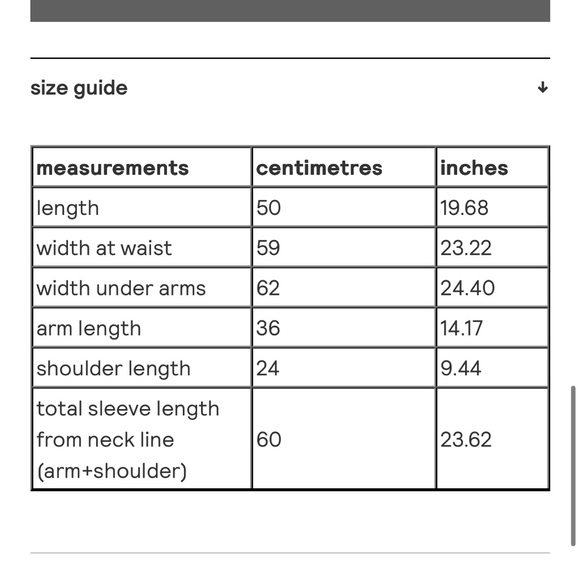 size guide ↓

| measurements | centimetres | inches |
|---|---|---|
| length | 50 | 19.68 |
| width at waist | 59 | 23.22 |
| width under arms | 62 | 24.40 |
| arm length | 36 | 14.17 |
| shoulder length | 24 | 9.44 |
| total sleeve length from neck line (arm+shoulder) | 60 | 23.62 |